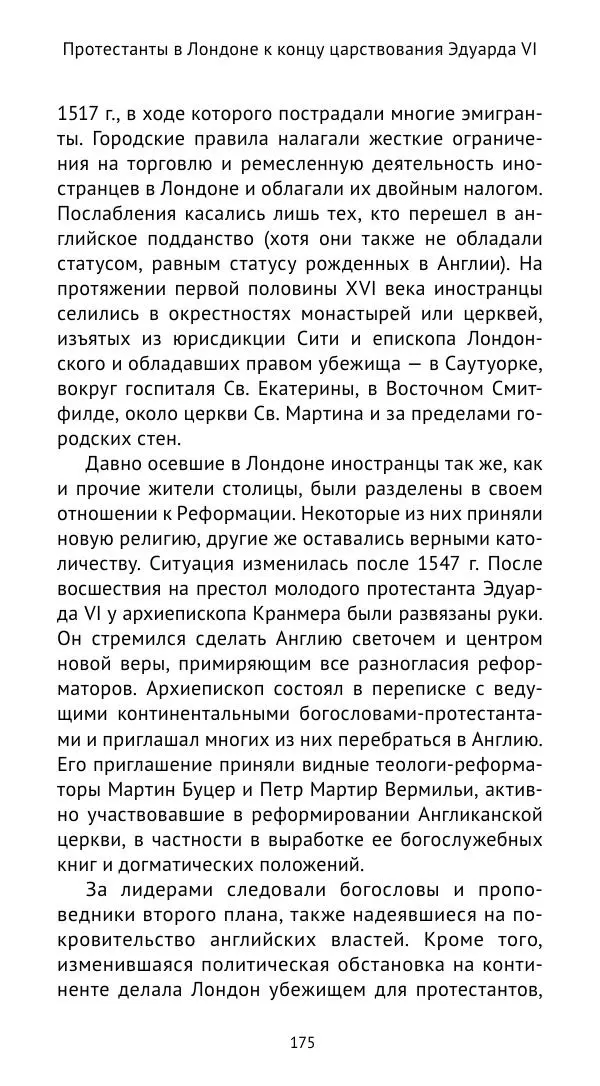 Протестанты в Лондоне к концу царствования Эдуарда VI

1517 г., в ходе которого пострадали многие эмигранты. Городские правила налагали жесткие ограничения на торговлю и ремесленную деятельность иностранцев в Лондоне и облагали их двойным налогом. Послабления касались лишь тех, кто перешел в английское подданство (хотя они также не обладали статусом, равным статусу рожденных в Англии). На протяжении первой половины XVI века иностранцы селились в окрестностях монастырей или церквей, изъятых из юрисдикции Сити и епископа Лондонского и обладавших правом убежища — в Саутуорке, вокруг госпиталя Св. Екатерины, в Восточном Смитфилде, около церкви Св. Мартина и за пределами городских стен.

Давно осевшие в Лондоне иностранцы так же, как и прочие жители столицы, были разделены в своем отношении к Реформации. Некоторые из них приняли новую религию, другие же оставались верными католичеству. Ситуация изменилась после 1547 г. После восшествия на престол молодого протестанта Эдуарда VI у архиепископа Кранмера были развязаны руки. Он стремился сделать Англию светочем и центром новой веры, примиряющим все разногласия реформаторов. Архиепископ состоял в переписке с ведущими континентальными богословами-протестантами и приглашал многих из них перебраться в Англию. Его приглашение приняли видные теологи-реформаторы Мартин Буцер и Петр Мартир Вермильи, активно участвовавшие в реформировании Англиканской церкви, в частности в выработке ее богослужебных книг и догматических положений.

За лидерами следовали богословы и проповедники второго плана, также надеявшиеся на покровительство английских властей. Кроме того, изменившаяся политическая обстановка на континенте делала Лондон убежищем для протестантов,

175